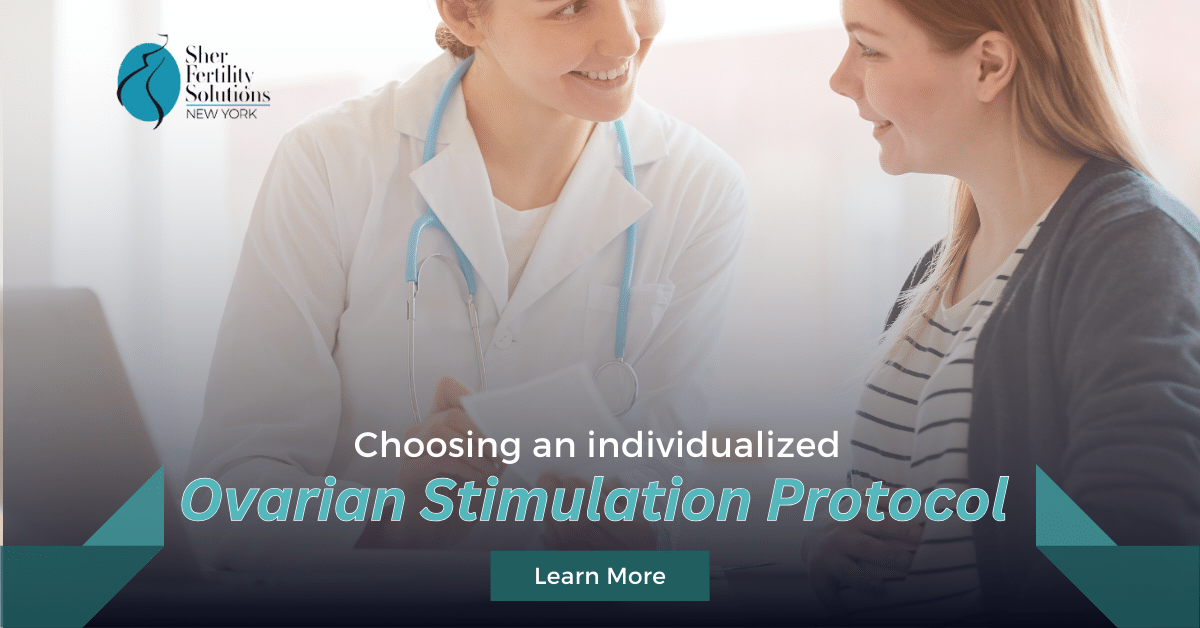 Sher Fertility Solutions
NEW YORK

Choosing an individualized
Ovarian Stimulation Protocol

Learn More